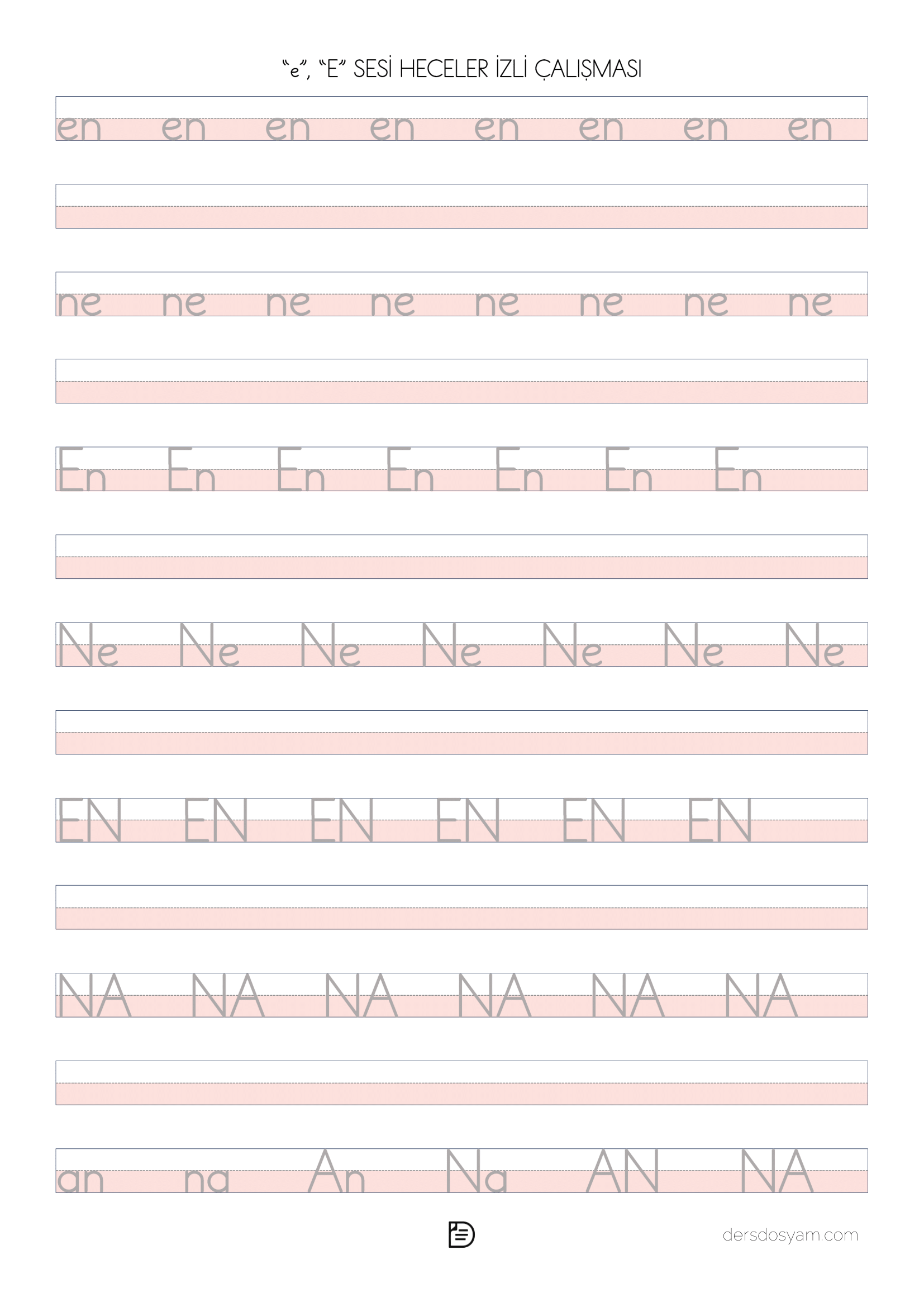 "e", "E" SESİ HECELER İZLİ ÇALIŞMASI

en en en en en en en en

ne ne ne ne ne ne ne ne

En En En En En En En

Ne Ne Ne Ne Ne Ne Ne

EN EN EN EN EN EN

NA NA NA NA NA NA

an na An Na AN NA

dersdosyam.com